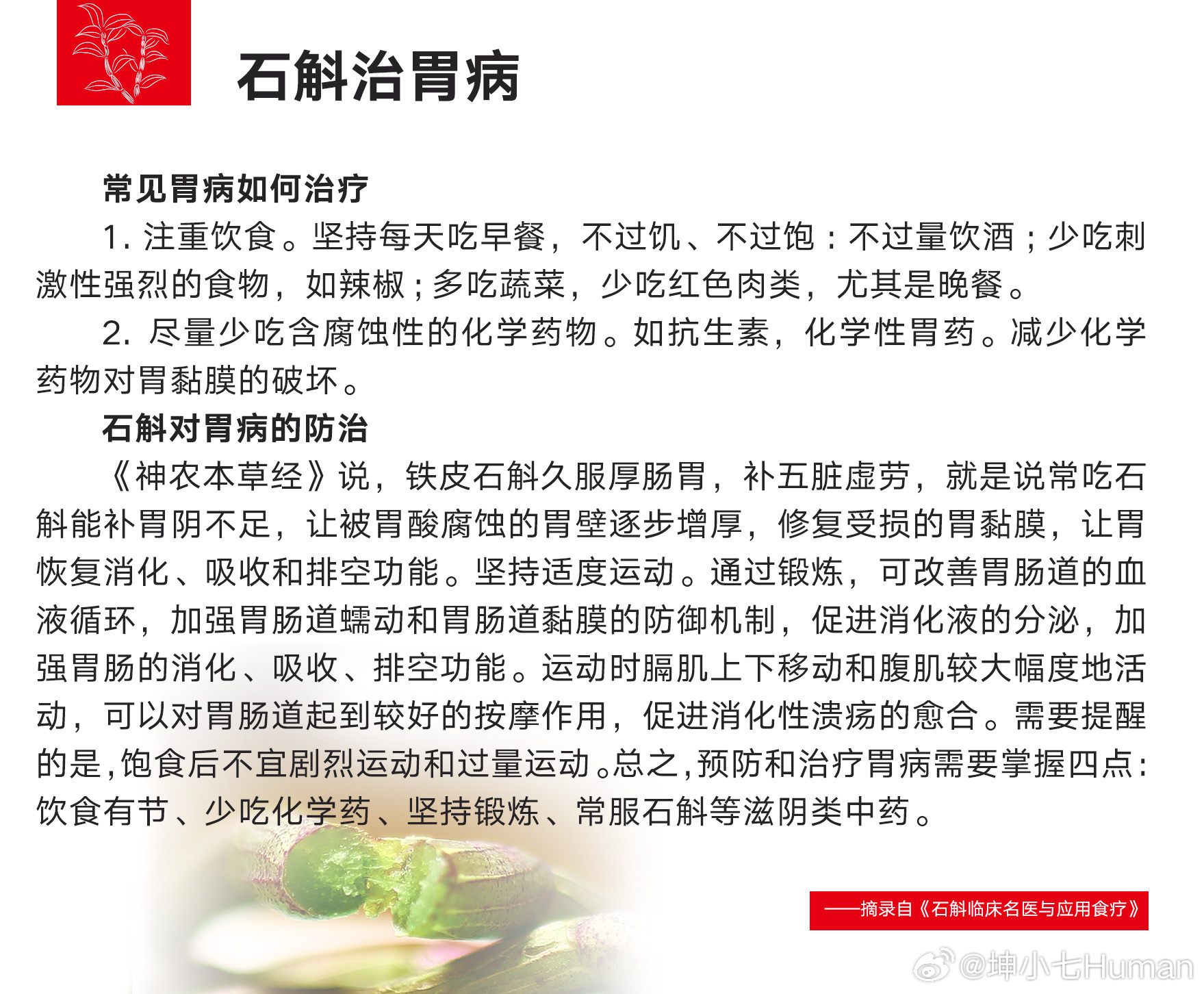 石斛治胃病

常见胃病如何治疗

1. 注重饮食。坚持每天吃早餐，不过饥、不过饱：不过量饮酒；少吃刺激性强烈的食物，如辣椒；多吃蔬菜，少吃红色肉类，尤其是晚餐。

2. 尽量少吃含腐蚀性的化学药物。如抗生素，化学性胃药。减少化学药物对胃黏膜的破坏。

石斛对胃病的防治

《神农本草经》说，铁皮石斛久服厚肠胃，补五脏虚劳，就是说常吃石斛能补胃阴不足，让被胃酸腐蚀的胃壁逐步增厚，修复受损的胃黏膜，让胃恢复消化、吸收和排空功能。坚持适度运动。通过锻炼，可改善胃肠道的血液循环，加强胃肠道蠕动和胃肠道黏膜的防御机制，促进消化液的分泌，加强胃肠的消化、吸收、排空功能。运动时膈肌上下移动和腹肌较大幅度地活动，可以对胃肠道起到较好的按摩作用，促进消化性溃疡的愈合。需要提醒的是，饱食后不宜剧烈运动和过量运动。总之，预防和治疗胃病需要掌握四点：饮食有节、少吃化学药、坚持锻炼、常服石斛等滋阴类中药。

——摘录自《石斛临床名医与应用食疗》

@坤小七Human